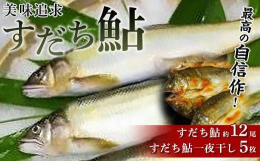 美味追求
すだち鮎

最高の自信作!

すだち鮎 約12尾
すだち鮎一夜干し 5枚